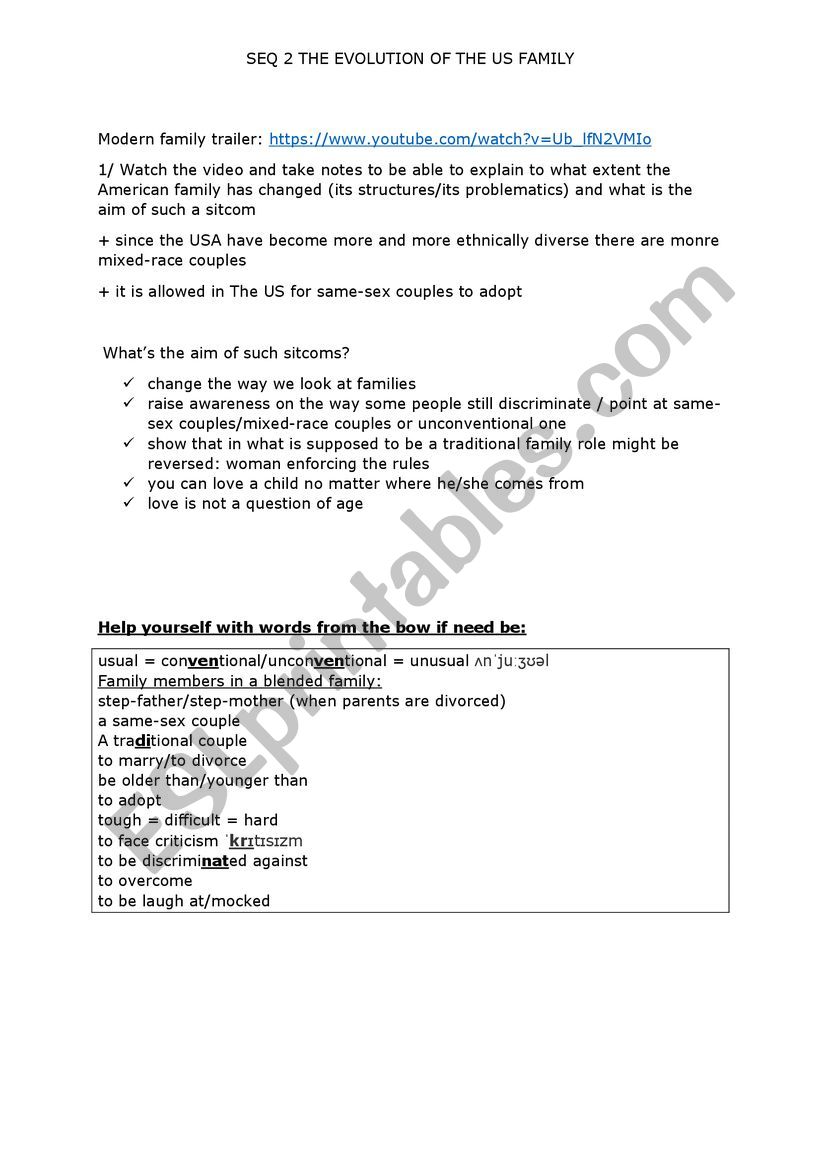 SEQ 2 THE EVOLUTION OF THE US FAMILY

Modern family trailer: https://www.youtube.com/watch?v=Ub_lfN2VMIo

1/ Watch the video and take notes to be able to explain to what extent the American family has changed (its structures/its problematics) and what is the aim of such a sitcom

+ since the USA have become more and more ethnically diverse there are monre mixed-race couples

+ it is allowed in The US for same-sex couples to adopt

What's the aim of such sitcoms?

✓ change the way we look at families
✓ raise awareness on the way some people still discriminate / point at same-sex couples/mixed-race couples or unconventional one
✓ show that in what is supposed to be a traditional family role might be reversed: woman enforcing the rules
✓ you can love a child no matter where he/she comes from
✓ love is not a question of age

Help yourself with words from the bow if need be:

usual = conventional/unconventional = unusual ʌnˈjuːʒʊəl
Family members in a blended family:
step-father/step-mother (when parents are divorced)
a same-sex couple
A traditional couple
to marry/to divorce
be older than/younger than
to adopt
tough = difficult = hard
to face criticism ˈkrɪtɪsɪzm
to be discriminated against
to overcome
to be laugh at/mocked

ESLprintables.com